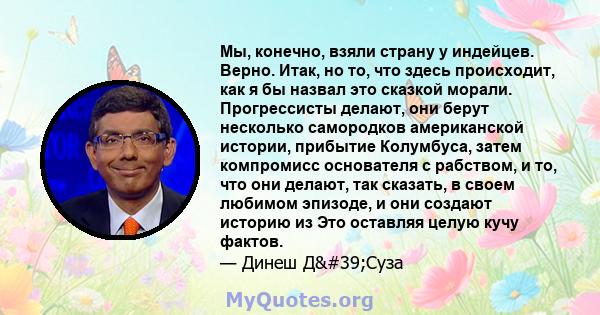 Мы, конечно, взяли страну у индейцев. Верно. Итак, но то, что здесь происходит, как я бы назвал это сказкой морали. Прогрессисты делают, они берут несколько самородков американской истории, прибытие Колумбуса, затем компромисс основателя с рабством, и то, что они делают, так сказать, в своем любимом эпизоде, и они создают историю из Это оставляя целую кучу фактов.
— Динеш Д&#39;Суза

MyQuotes.org